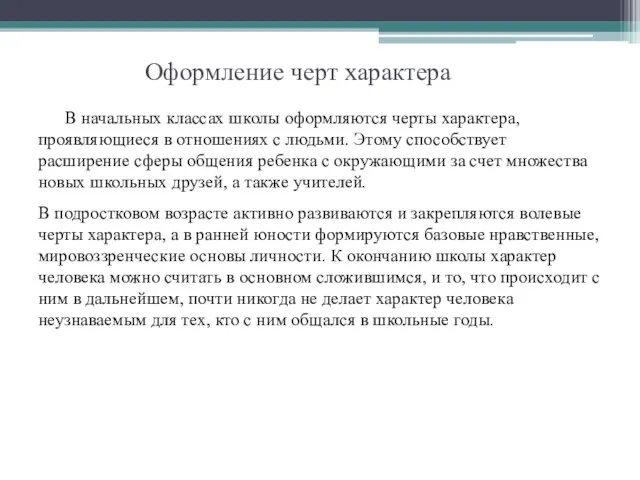 Оформление черт характера

В начальных классах школы оформляются черты характера, проявляющиеся в отношениях с людьми. Этому способствует расширение сферы общения ребенка с окружающими за счет множества новых школьных друзей, а также учителей.

В подростковом возрасте активно развиваются и закрепляются волевые черты характера, а в ранней юности формируются базовые нравственные, мировоззренческие основы личности. К окончанию школы характер человека можно считать в основном сложившимся, и то, что происходит с ним в дальнейшем, почти никогда не делает характер человека неузнаваемым для тех, кто с ним общался в школьные годы.